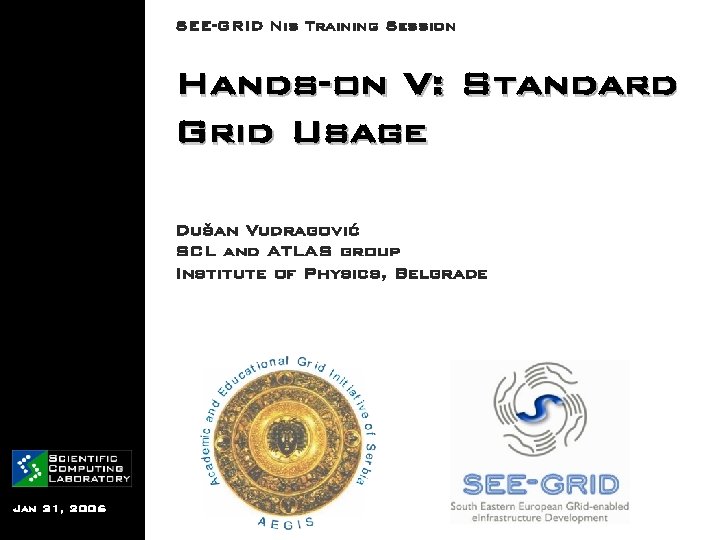 SEE-GRID Nis Training Session

Hands-on V: Standard Grid Usage

Dušan Vudragović
SCL and ATLAS group
Institute of Physics, Belgrade

Academic and Educational Grid Initiative of Serbia
AEGIS

SEE-GRID
South Eastern European GRid-enabled eInfrastructure Development

Scientific Computing Laboratory

Jan 31, 2006